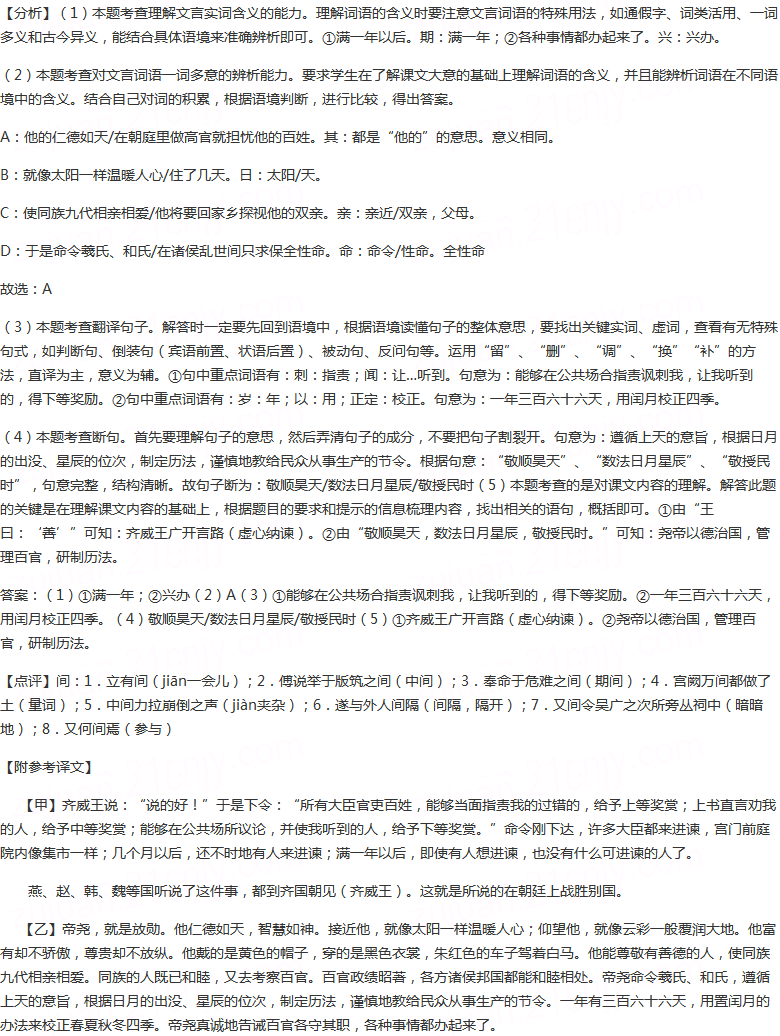 【分析】（1）本题考查理解文言实词含义的能力。理解词语的含义时要注意文言词语的特殊用法，如通假字、词类活用、一词多义和古今异义，能结合具体语境来准确辨析即可。①满一年以后。期：满一年；②各种事情都办起来了。兴：兴办。

（2）本题考查对文言词语一词多意的辨析能力。要求学生在了解课文大意的基础上理解词语的含义，并且能辨析词语在不同语境中的含义。结合自己对词的积累，根据语境判断，进行比较，得出答案。

A：他的仁德如天/在朝庭里做高官就担忧他的百姓。其：都是“他的”的意思。意义相同。

B：就像太阳一样温暖人心/住了几天。日：太阳/天。

C：使同族九代相亲相爱/他将要回家乡探视他的双亲。亲：亲近/双亲，父母。

D：于是命令羲氏、和氏/在诸侯乱世间只求保全性命。命：命令/性命。全性命

故选：A

（3）本题考查翻译句子。解答时一定要先回到语境中，根据语境读懂句子的整体意思，要找出关键实词、虚词，查看有无特殊句式，如判断句、倒装句（宾语前置、状语后置）、被动句、反问句等。运用“留”、“删”、“调”、“换”“补”的方法，直译为主，意义为辅。①句中重点词语有：刺：指责；闻：让…听到。句意为：能够在公共场合指责讽刺我，让我听到的，得下等奖励。②句中重点词语有：岁：年；以：用；正定：校正。句意为：一年三百六十六天，用闰月校正四季。

（4）本题考查断句。首先要理解句子的意思，然后弄清句子的成分，不要把句子割裂开。句意为：遵循上天的意旨，根据日月的出没、星辰的位次，制定历法，谨慎地教给民众从事生产的节令。根据句意：“敬顺昊天”、“数法日月星辰”、“敬授民时”，句意完整，结构清晰。故句子断为：敬顺昊天/数法日月星辰/敬授民时（5）本题考查的是对课文内容的理解。解答此题的关键是在理解课文内容的基础上，根据题目的要求和提示的信息梳理内容，找出相关的语句，概括即可。①由“王曰：‘善’”可知：齐威王广开言路（虚心纳谏）。②由“敬顺昊天，数法日月星辰，敬授民时。”可知：尧帝以德治国，管理百官，研制历法。

答案：（1）①满一年；②兴办（2）A（3）①能够在公共场合指责讽刺我，让我听到的，得下等奖励。②一年三百六十六天，用闰月校正四季。（4）敬顺昊天/数法日月星辰/敬授民时（5）①齐威王广开言路（虚心纳谏）。②尧帝以德治国，管理百官，研制历法。

【点评】间：1．立有间（jiān一会儿）；2．傅说举于版筑之间（中间）；3．奉命于危难之间（期间）；4．宫阙万间都做了土（量词）；5．中间力拉崩倒之声（jiàn夹杂）；6．遂与外人间隔（间隔，隔开）；7．又间令吴广之次所旁丛祠中（暗暗地）；8．又何间焉（参与）

【附参考译文】

【甲】齐威王说：“说的好！”于是下令：“所有大臣官吏百姓，能够当面指责我的过错的，给予上等奖赏；上书直言劝我的人，给予中等奖赏；能够在公共场所议论，并使我听到的人，给予下等奖赏。”命令刚下达，许多大臣都来进谏，宫门前庭院内像集市一样；几个月以后，还不时地有人来进谏；满一年以后，即使有人想进谏，也没有什么可进谏的人了。

燕、赵、韩、魏等国听说了这件事，都到齐国朝见（齐威王）。这就是所说的在朝廷上战胜别国。

【乙】帝尧，就是放勋。他仁德如天，智慧如神。接近他，就像太阳一样温暖人心；仰望他，就像云彩一般覆润大地。他富有却不骄傲，尊贵却不放纵。他戴的是黄色的帽子，穿的是黑色衣裳，朱红色的车子驾着白马。他能尊敬有善德的人，使同族九代相亲相爱。同族的人既已和睦，又去考察百官。百官政绩昭著，各方诸侯邦国都能和睦相处。帝尧命令羲氏、和氏，遵循上天的意旨，根据日月的出没、星辰的位次，制定历法，谨慎地教给民众从事生产的节令。一年有三百六十六天，用置闰月的办法来校正春夏秋冬四季。帝尧真诚地告诫百官各守其职，各种事情都办起来了。